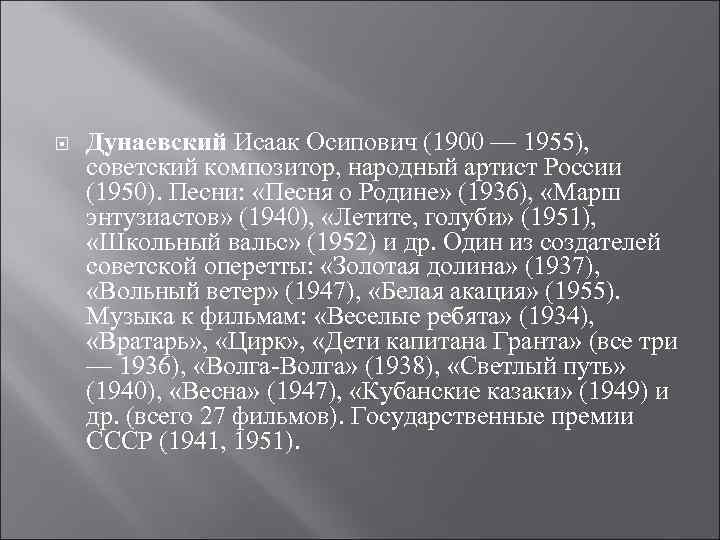 Дунаевский Исаак Осипович (1900 — 1955), советский композитор, народный артист России (1950). Песни: «Песня о Родине» (1936), «Марш энтузиастов» (1940), «Летите, голуби» (1951), «Школьный вальс» (1952) и др. Один из создателей советской оперетты: «Золотая долина» (1937), «Вольный ветер» (1947), «Белая акация» (1955). Музыка к фильмам: «Веселые ребята» (1934), «Вратарь», «Цирк», «Дети капитана Гранта» (все три — 1936), «Волга-Волга» (1938), «Светлый путь» (1940), «Весна» (1947), «Кубанские казаки» (1949) и др. (всего 27 фильмов). Государственные премии СССР (1941, 1951).